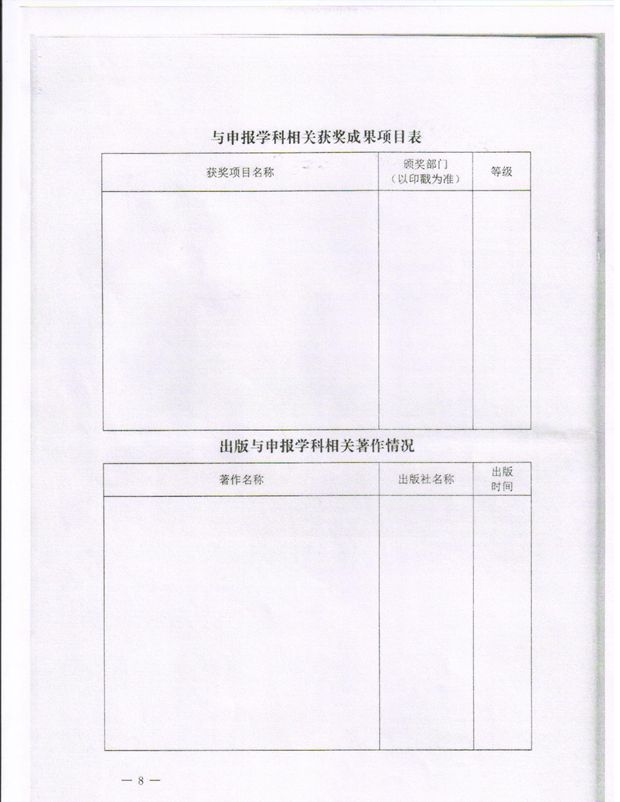 与申报学科相关获奖成果项目表

| 获奖项目名称 | 颁奖部门（以印戳为准） | 等级 |
|---|---|---|
| | | |

出版与申报学科相关著作情况

| 著作名称 | 出版社名称 | 出版时间 |
|---|---|---|
| | | |

— 8 —